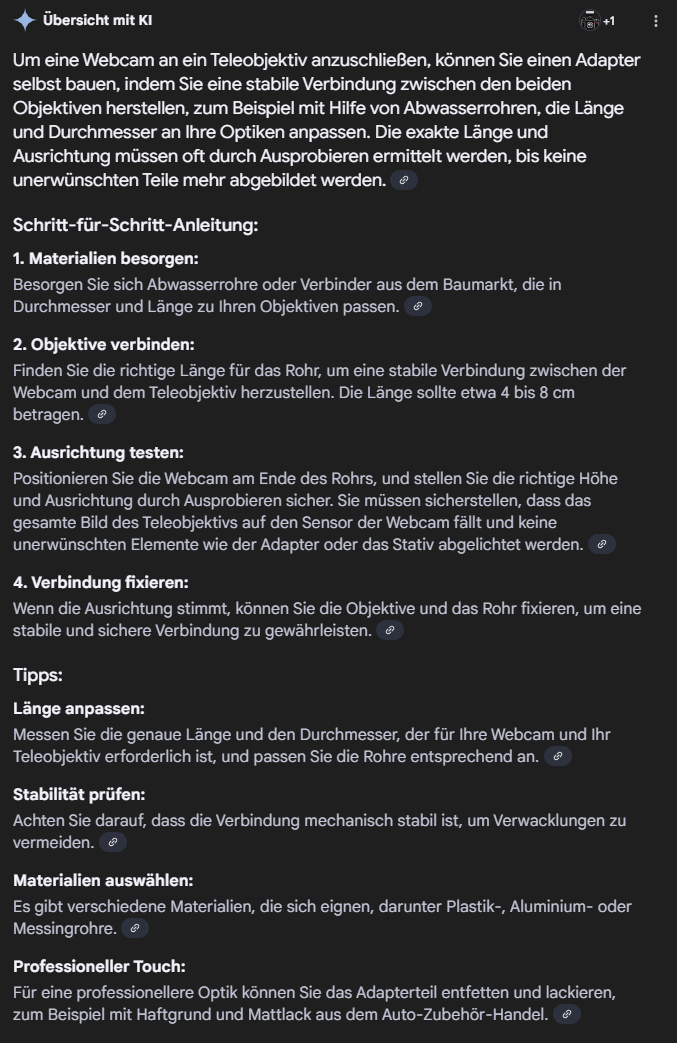 Übersicht mit KI

+1

Um eine Webcam an ein Teleobjektiv anzuschließen, können Sie einen Adapter selbst bauen, indem Sie eine stabile Verbindung zwischen den beiden Objektiven herstellen, zum Beispiel mit Hilfe von Abwasserrohren, die Länge und Durchmesser an Ihre Optiken anpassen. Die exakte Länge und Ausrichtung müssen oft durch Ausprobieren ermittelt werden, bis keine unerwünschten Teile mehr abgebildet werden.

Schritt-für-Schritt-Anleitung:

1. Materialien besorgen:
Besorgen Sie sich Abwasserrohre oder Verbinder aus dem Baumarkt, die in Durchmesser und Länge zu Ihren Objektiven passen.

2. Objektive verbinden:
Finden Sie die richtige Länge für das Rohr, um eine stabile Verbindung zwischen der Webcam und dem Teleobjektiv herzustellen. Die Länge sollte etwa 4 bis 8 cm betragen.

3. Ausrichtung testen:
Positionieren Sie die Webcam am Ende des Rohrs, und stellen Sie die richtige Höhe und Ausrichtung durch Ausprobieren sicher. Sie müssen sicherstellen, dass das gesamte Bild des Teleobjektivs auf den Sensor der Webcam fällt und keine unerwünschten Elemente wie der Adapter oder das Stativ abgelichtet werden.

4. Verbindung fixieren:
Wenn die Ausrichtung stimmt, können Sie die Objektive und das Rohr fixieren, um eine stabile und sichere Verbindung zu gewährleisten.

Tipps:

Länge anpassen:
Messen Sie die genaue Länge und den Durchmesser, der für Ihre Webcam und Ihr Teleobjektiv erforderlich ist, und passen Sie die Rohre entsprechend an.

Stabilität prüfen:
Achten Sie darauf, dass die Verbindung mechanisch stabil ist, um Verwacklungen zu vermeiden.

Materialien auswählen:
Es gibt verschiedene Materialien, die sich eignen, darunter Plastik-, Aluminium- oder Messingrohre.

Professioneller Touch:
Für eine professionellere Optik können Sie das Adapterteil entfetten und lackieren, zum Beispiel mit Haftgrund und Mattlack aus dem Auto-Zubehör-Handel.